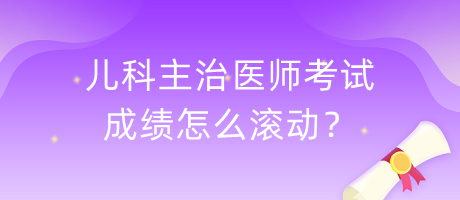 儿科主治医师考试成绩怎么滚动？